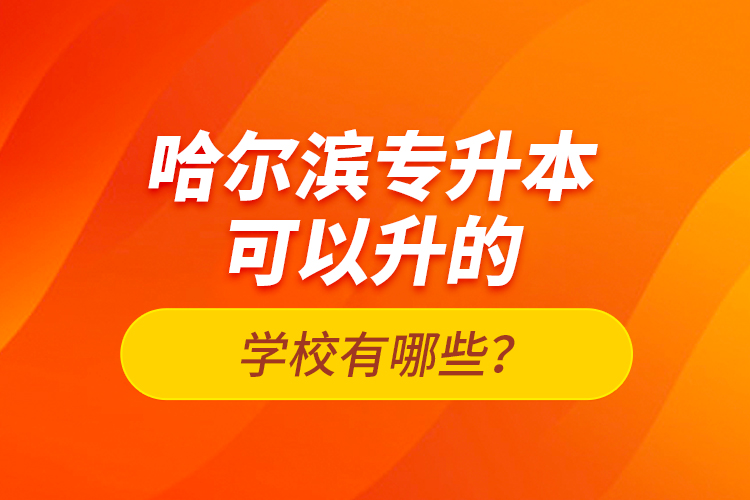 哈尔滨专升本
可以升的

学校有哪些?